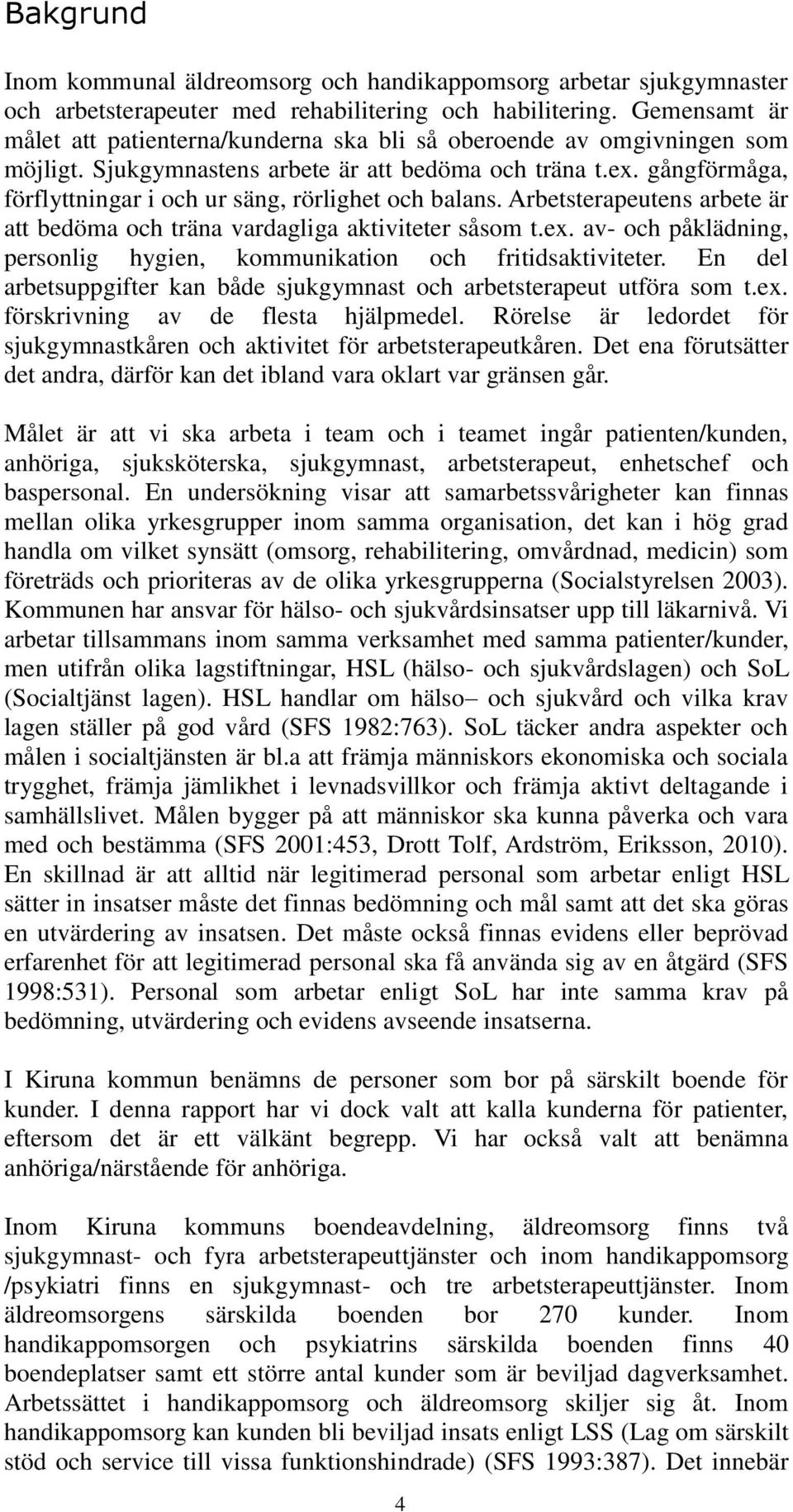 Bakgrund

Inom kommunal äldreomsorg och handikappomsorg arbetar sjukgymnaster och arbetsterapeuter med rehabilitering och habilitering. Gemensamt är målet att patienterna/kunderna ska bli så oberoende av omgivningen som möjligt. Sjukgymnastens arbete är att bedöma och träna t.ex. gångförmåga, förflyttningar i och ur säng, rörlighet och balans. Arbetsterapeutens arbete är att bedöma och träna vardagliga aktiviteter såsom t.ex. av- och påklädning, personlig hygien, kommunikation och fritidsaktiviteter. En del arbetsuppgifter kan både sjukgymnast och arbetsterapeut utföra som t.ex. förskrivning av de flesta hjälpmedel. Rörelse är ledordet för sjukgymnastkåren och aktivitet för arbetsterapeutkåren. Det ena förutsätter det andra, därför kan det ibland vara oklart var gränsen går.

Målet är att vi ska arbeta i team och i teamet ingår patienten/kunden, anhöriga, sjuksköterska, sjukgymnast, arbetsterapeut, enhetschef och baspersonal. En undersökning visar att samarbetssvårigheter kan finnas mellan olika yrkesgrupper inom samma organisation, det kan i hög grad handla om vilket synsätt (omsorg, rehabilitering, omvårdnad, medicin) som företräds och prioriteras av de olika yrkesgrupperna (Socialstyrelsen 2003). Kommunen har ansvar för hälso- och sjukvårdsinsatser upp till läkarnivå. Vi arbetar tillsammans inom samma verksamhet med samma patienter/kunder, men utifrån olika lagstiftningar, HSL (hälso- och sjukvårdslagen) och SoL (Socialtjänst lagen). HSL handlar om hälso– och sjukvård och vilka krav lagen ställer på god vård (SFS 1982:763). SoL täcker andra aspekter och målen i socialtjänsten är bl.a att främja människors ekonomiska och sociala trygghet, främja jämlikhet i levnadsvillkor och främja aktivt deltagande i samhällslivet. Målen bygger på att människor ska kunna påverka och vara med och bestämma (SFS 2001:453, Drott Tolf, Ardström, Eriksson, 2010). En skillnad är att alltid när legitimerad personal som arbetar enligt HSL sätter in insatser måste det finnas bedömning och mål samt att det ska göras en utvärdering av insatsen. Det måste också finnas evidens eller beprövad erfarenhet för att legitimerad personal ska få använda sig av en åtgärd (SFS 1998:531). Personal som arbetar enligt SoL har inte samma krav på bedömning, utvärdering och evidens avseende insatserna.

I Kiruna kommun benämns de personer som bor på särskilt boende för kunder. I denna rapport har vi dock valt att kalla kunderna för patienter, eftersom det är ett välkänt begrepp. Vi har också valt att benämna anhöriga/närstående för anhöriga.

Inom Kiruna kommuns boendeavdelning, äldreomsorg finns två sjukgymnast- och fyra arbetsterapeuttjänster och inom handikappomsorg /psykiatri finns en sjukgymnast- och tre arbetsterapeuttjänster. Inom äldreomsorgens särskilda boenden bor 270 kunder. Inom handikappomsorgen och psykiatrins särskilda boenden finns 40 boendeplatser samt ett större antal kunder som är beviljad dagverksamhet. Arbetssättet i handikappomsorg och äldreomsorg skiljer sig åt. Inom handikappomsorg kan kunden bli beviljad insats enligt LSS (Lag om särskilt stöd och service till vissa funktionshindrade) (SFS 1993:387). Det innebär

4